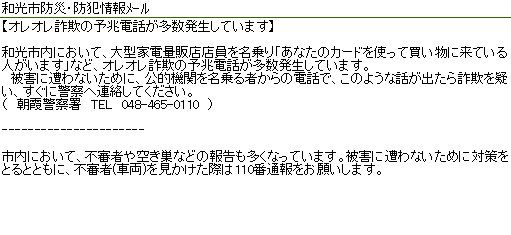 和光市防災・防犯情報メール

【オレオレ詐欺の予兆電話が多数発生しています】

和光市内において、大型家電量販店店員を名乗り「あなたのカードを使って買い物に来ている人がいます」など、オレオレ詐欺の予兆電話が多数発生しています。
　被害に遭わないために、公的機関を名乗る者からの電話で、このような話が出たら詐欺を疑い、すぐに警察へ連絡してください。
（ 朝霞警察署　TEL　048-465-0110 ）

----------------------

市内において、不審者や空き巣などの報告も多くなっています。被害に遭わないために対策をとるとともに、不審者(車両)を見かけた際は110番通報をお願いします。